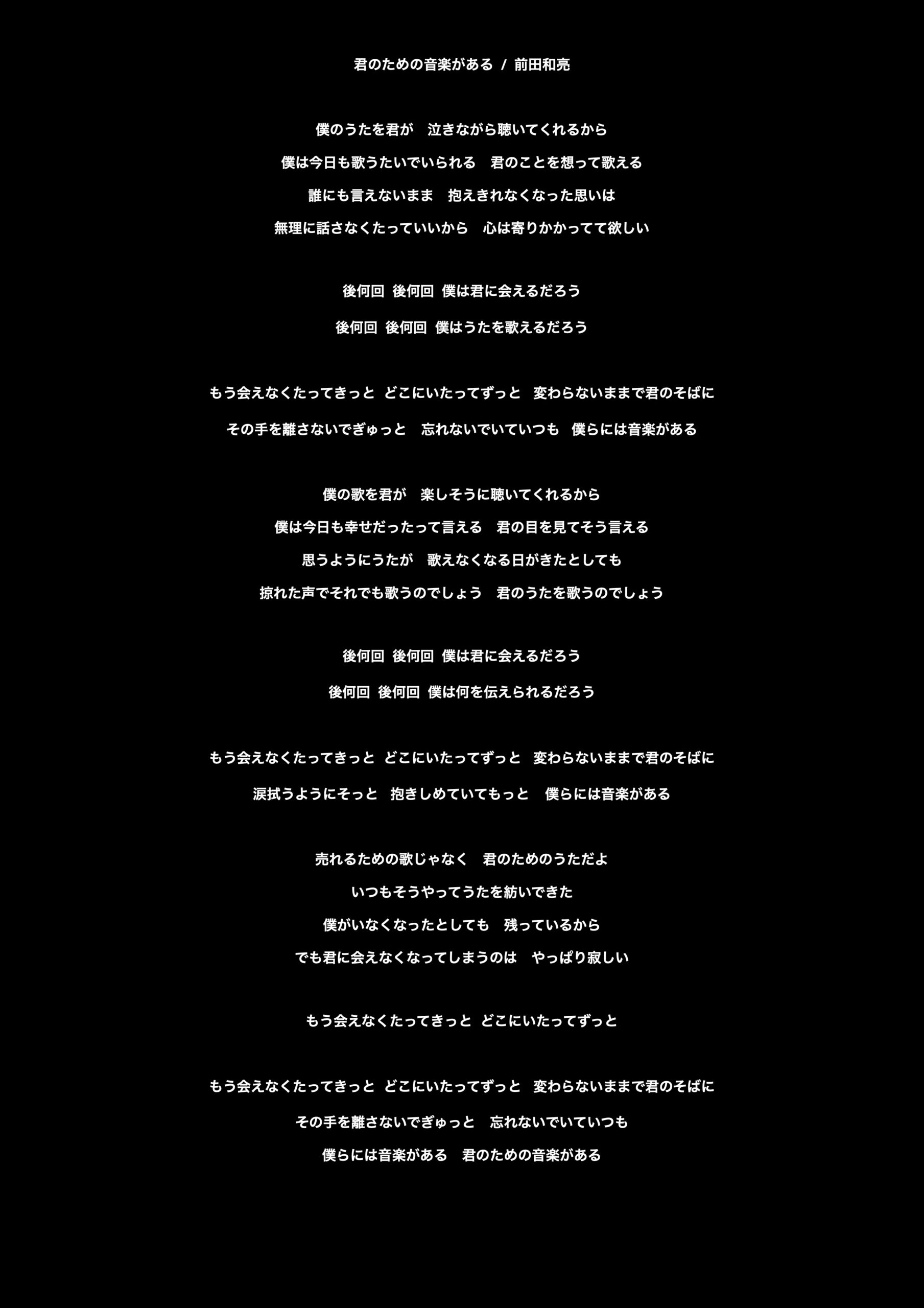 君のための音楽がある / 前田和亮

僕のうたを君が　泣きながら聴いてくれるから
僕は今日も歌うたいでいられる　君のことを想って歌える
誰にも言えないまま　抱えきれなくなった思いは
無理に話さなくたっていいから　心は寄りかかってて欲しい

後何回 後何回 僕は君に会えるだろう
後何回 後何回 僕はうたを歌えるだろう

もう会えなくたってきっと どこにいたってずっと 変わらないままで君のそばに
その手を離さないでぎゅっと 忘れないでいていつも 僕らには音楽がある

僕の歌を君が　楽しそうに聴いてくれるから
僕は今日も幸せだったって言える　君の目を見てそう言える
思うようにうたが　歌えなくなる日がきたとしても
掠れた声でそれでも歌うのでしょう　君のうたを歌うのでしょう

後何回 後何回 僕は君に会えるだろう
後何回 後何回 僕は何を伝えられるだろう

もう会えなくたってきっと どこにいたってずっと 変わらないままで君のそばに
涙拭うようにそっと 抱きしめていてもっと 僕らには音楽がある

売れるための歌じゃなく　君のためのうただよ
いつもそうやってうたを紡いできた
僕がいなくなったとしても　残っているから
でも君に会えなくなってしまうのは　やっぱり寂しい

もう会えなくたってきっと どこにいたってずっと

もう会えなくたってきっと どこにいたってずっと 変わらないままで君のそばに
その手を離さないでぎゅっと 忘れないでいていつも
僕らには音楽がある 君のための音楽がある